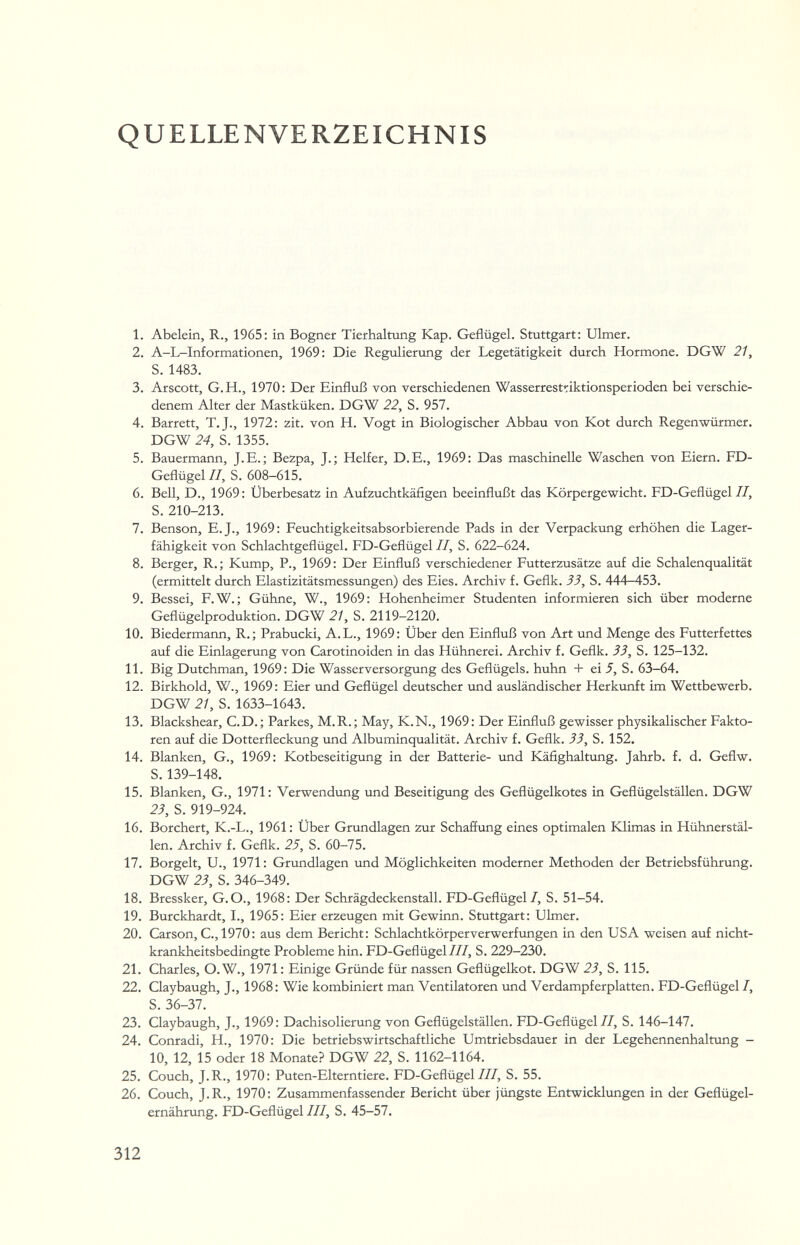 QUELLENVERZEICHNIS

1. Abelein, R., 1965: in Bogner Tierhaltung Kap. Geflügel. Stuttgart: Ulmer.
2. A-L-Informationen, 1969: Die Regulierung der Legetätigkeit durch Hormone. DGW 21, S. 1483.
3. Arscott, G.H., 1970: Der Einfluß von verschiedenen Wasserrestriktionsperioden bei verschiedenem Alter der Mastküken. DGW 22, S. 957.
4. Barrett, T.J., 1972: zit. von H. Vogt in Biologischer Abbau von Kot durch Regenwürmer. DGW 24, S. 1355.
5. Bauermann, J.E.; Bezpa, J.; Helfer, D.E., 1969: Das maschinelle Waschen von Eiern. FD-Geflügel II, S. 608–615.
6. Bell, D., 1969: Überbesatz in Aufzuchtkäfigen beeinflußt das Körpergewicht. FD-Geflügel II, S. 210–213.
7. Benson, E.J., 1969: Feuchtigkeitsabsorbierende Pads in der Verpackung erhöhen die Lagerfähigkeit von Schlachtgeflügel. FD-Geflügel II, S. 622–624.
8. Berger, R.; Kump, P., 1969: Der Einfluß verschiedener Futterzusätze auf die Schalenqualität (ermittelt durch Elastizitätsmessungen) des Eies. Archiv f. Geflk. 33, S. 444–453.
9. Bessei, F.W.; Gühne, W., 1969: Hohenheimer Studenten informieren sich über moderne Geflügelproduktion. DGW 21, S. 2119–2120.
10. Biedermann, R.; Prabucki, A.L., 1969: Über den Einfluß von Art und Menge des Futterfettes auf die Einlagerung von Carotinoiden in das Hühnerei. Archiv f. Geflk. 33, S. 125–132.
11. Big Dutchman, 1969: Die Wasserversorgung des Geflügels. huhn + ei 5, S. 63–64.
12. Birkhold, W., 1969: Eier und Geflügel deutscher und ausländischer Herkunft im Wettbewerb. DGW 21, S. 1633–1643.
13. Blackshear, C.D.; Parkes, M.R.; May, K.N., 1969: Der Einfluß gewisser physikalischer Faktoren auf die Dotterfleckung und Albuminqualität. Archiv f. Geflk. 33, S. 152.
14. Blanken, G., 1969: Kotbeseitigung in der Batterie- und Käfighaltung. Jahrb. f. d. Geflw. S. 139–148.
15. Blanken, G., 1971: Verwendung und Beseitigung des Geflügelkotes in Geflügelställen. DGW 23, S. 919–924.
16. Borchert, K.-L., 1961: Über Grundlagen zur Schaffung eines optimalen Klimas in Hühnerställen. Archiv f. Geflk. 25, S. 60–75.
17. Borgelt, U., 1971: Grundlagen und Möglichkeiten moderner Methoden der Betriebsführung. DGW 23, S. 346–349.
18. Bressker, G.O., 1968: Der Schrägdeckenstall. FD-Geflügel I, S. 51–54.
19. Burckhardt, I., 1965: Eier erzeugen mit Gewinn. Stuttgart: Ulmer.
20. Carson, C., 1970: aus dem Bericht: Schlachtkörperverwerfungen in den USA weisen auf nichtkrankheitsbedingte Probleme hin. FD-Geflügel III, S. 229–230.
21. Charles, O.W., 1971: Einige Gründe für nassen Geflügelkot. DGW 23, S. 115.
22. Claybaugh, J., 1968: Wie kombiniert man Ventilatoren und Verdampferplatten. FD-Geflügel I, S. 36–37.
23. Claybaugh, J., 1969: Dachisolierung von Geflügelställen. FD-Geflügel II, S. 146–147.
24. Conradi, H., 1970: Die betriebswirtschaftliche Umtriebsdauer in der Legehennenhaltung – 10, 12, 15 oder 18 Monate? DGW 22, S. 1162–1164.
25. Couch, J.R., 1970: Puten-Elterntiere. FD-Geflügel III, S. 55.
26. Couch, J.R., 1970: Zusammenfassender Bericht über jüngste Entwicklungen in der Geflügelernährung. FD-Geflügel III, S. 45–57.

312